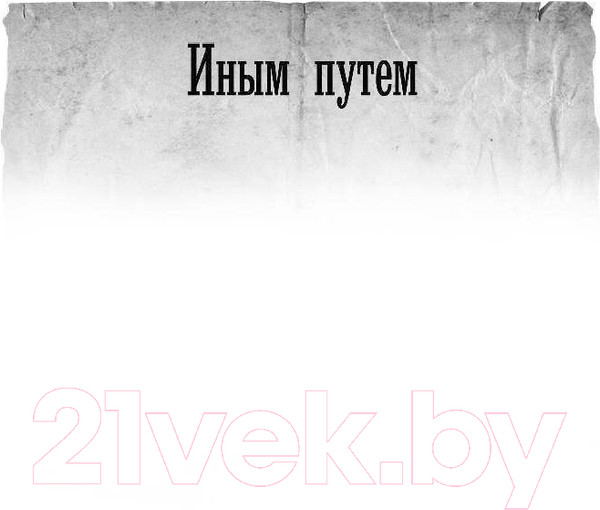 Иным путем

21vek.by